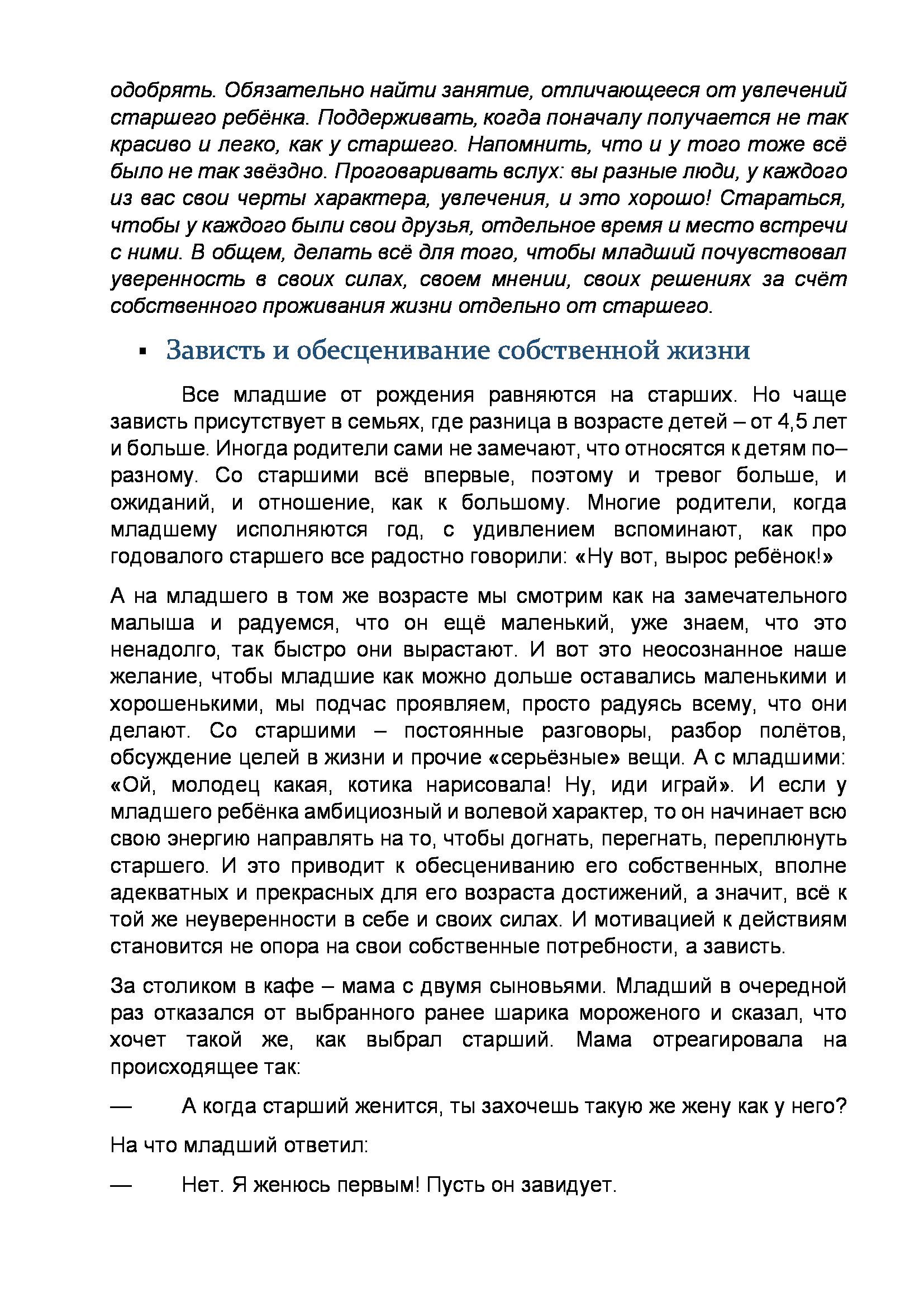 одобрять. Обязательно найти занятие, отличающееся от увлечений старшего ребёнка. Поддерживать, когда поначалу получается не так красиво и легко, как у старшего. Напомнить, что и у того тоже всё было не так звёздно. Проговаривать вслух: вы разные люди, у каждого из вас свои черты характера, увлечения, и это хорошо! Стараться, чтобы у каждого были свои друзья, отдельное время и место встречи с ними. В общем, делать всё для того, чтобы младший почувствовал уверенность в своих силах, своем мнении, своих решениях за счёт собственного проживания жизни отдельно от старшего.

▪ Зависть и обесценивание собственной жизни

Все младшие от рождения равняются на старших. Но чаще зависть присутствует в семьях, где разница в возрасте детей – от 4,5 лет и больше. Иногда родители сами не замечают, что относятся к детям по–разному. Со старшими всё впервые, поэтому и тревог больше, и ожиданий, и отношение, как к большому. Многие родители, когда младшему исполняются год, с удивлением вспоминают, как про годовалого старшего все радостно говорили: «Ну вот, вырос ребёнок!»

А на младшего в том же возрасте мы смотрим как на замечательного малыша и радуемся, что он ещё маленький, уже знаем, что это ненадолго, так быстро они вырастают. И вот это неосознанное наше желание, чтобы младшие как можно дольше оставались маленькими и хорошенькими, мы подчас проявляем, просто радуясь всему, что они делают. Со старшими – постоянные разговоры, разбор полётов, обсуждение целей в жизни и прочие «серьёзные» вещи. А с младшими: «Ой, молодец какая, котика нарисовала! Ну, иди играй». И если у младшего ребёнка амбициозный и волевой характер, то он начинает всю свою энергию направлять на то, чтобы догнать, перегнать, переплюнуть старшего. И это приводит к обесцениванию его собственных, вполне адекватных и прекрасных для его возраста достижений, а значит, всё к той же неуверенности в себе и своих силах. И мотивацией к действиям становится не опора на свои собственные потребности, а зависть.

За столиком в кафе – мама с двумя сыновьями. Младший в очередной раз отказался от выбранного ранее шарика мороженого и сказал, что хочет такой же, как выбрал старший. Мама отреагировала на происходящее так:

— А когда старший женится, ты захочешь такую же жену как у него?

На что младший ответил:

— Нет. Я женюсь первым! Пусть он завидует.